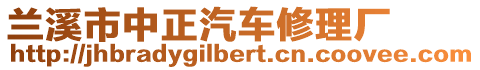 兰溪市中正汽车修理厂
http://jhbradygilbert.cn.coovee.com